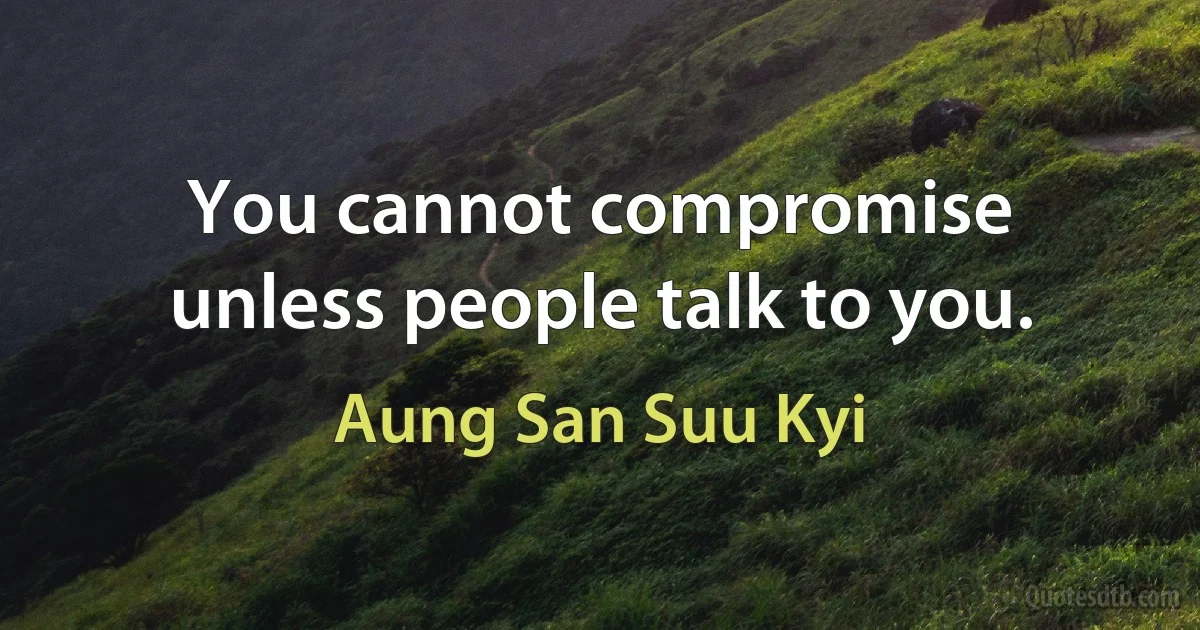 You cannot compromise unless people talk to you.

Aung San Suu Kyi

Quotesdtb.com